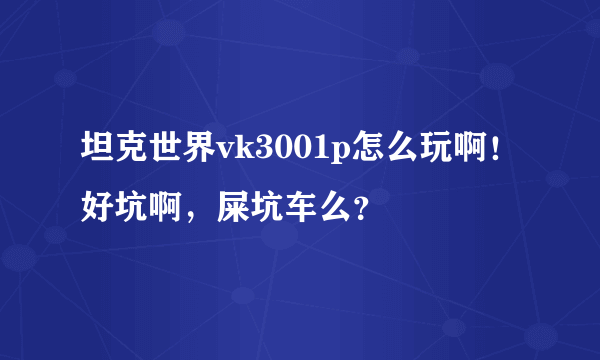 坦克世界vk3001p怎么玩啊！好坑啊，屎坑车么？